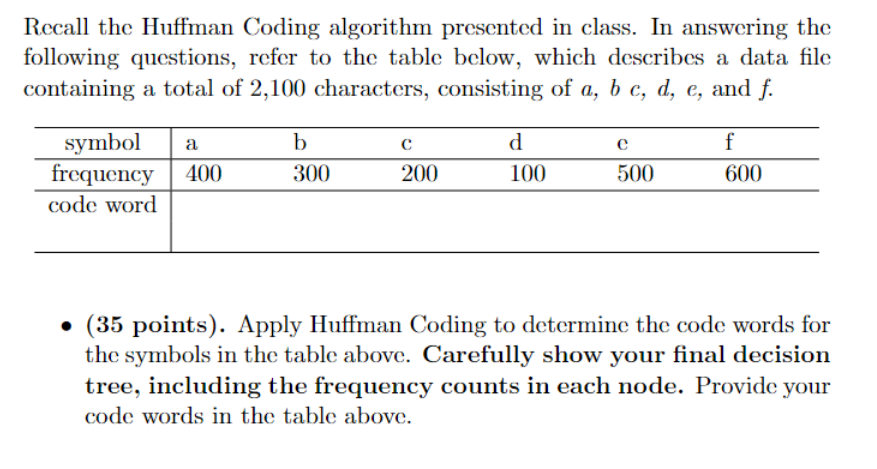 Recall the Huffman Coding algorithm presented in class. In answering the following questions, refer to the table below, which describes a data file containing a total of 2,100 characters, consisting of $a$, $b$ $c$, $d$, $e$, and $f$.

| symbol | a | b | c | d | e | f |
|---|---|---|---|---|---|---|
| frequency | 400 | 300 | 200 | 100 | 500 | 600 |
| code word | | | | | | |

• **(35 points).** Apply Huffman Coding to determine the code words for the symbols in the table above. **Carefully show your final decision tree, including the frequency counts in each node.** Provide your code words in the table above.